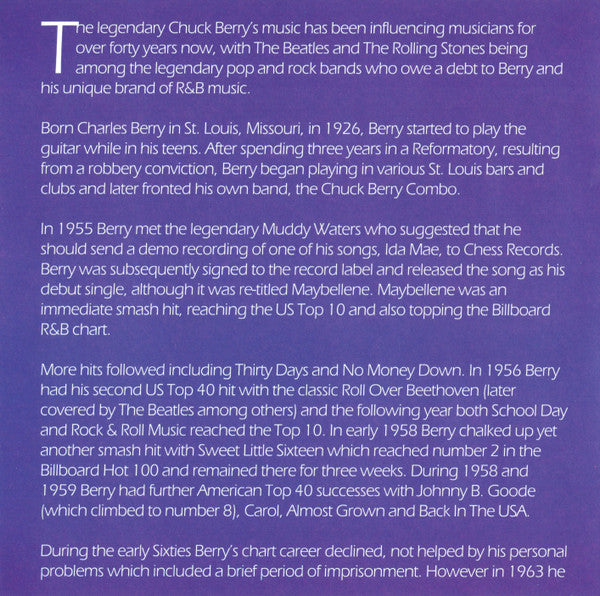 The legendary Chuck Berry's music has been influencing musicians for over forty years now, with The Beatles and The Rolling Stones being among the legendary pop and rock bands who owe a debt to Berry and his unique brand of R&B music.

Born Charles Berry in St. Louis, Missouri, in 1926, Berry started to play the guitar while in his teens. After spending three years in a Reformatory, resulting from a robbery conviction, Berry began playing in various St. Louis bars and clubs and later fronted his own band, the Chuck Berry Combo.

In 1955 Berry met the legendary Muddy Waters who suggested that he should send a demo recording of one of his songs, Ida Mae, to Chess Records. Berry was subsequently signed to the record label and released the song as his debut single, although it was re-titled Maybellene. Maybellene was an immediate smash hit, reaching the US Top 10 and also topping the Billboard R&B chart.

More hits followed including Thirty Days and No Money Down. In 1956 Berry had his second US Top 40 hit with the classic Roll Over Beethoven (later covered by The Beatles among others) and the following year both School Day and Rock & Roll Music reached the Top 10. In early 1958 Berry chalked up yet another smash hit with Sweet Little Sixteen which reached number 2 in the Billboard Hot 100 and remained there for three weeks. During 1958 and 1959 Berry had further American Top 40 successes with Johnny B. Goode (which climbed to number 8), Carol, Almost Grown and Back In The USA.

During the early Sixties Berry's chart career declined, not helped by his personal problems which included a brief period of imprisonment. However in 1963 he